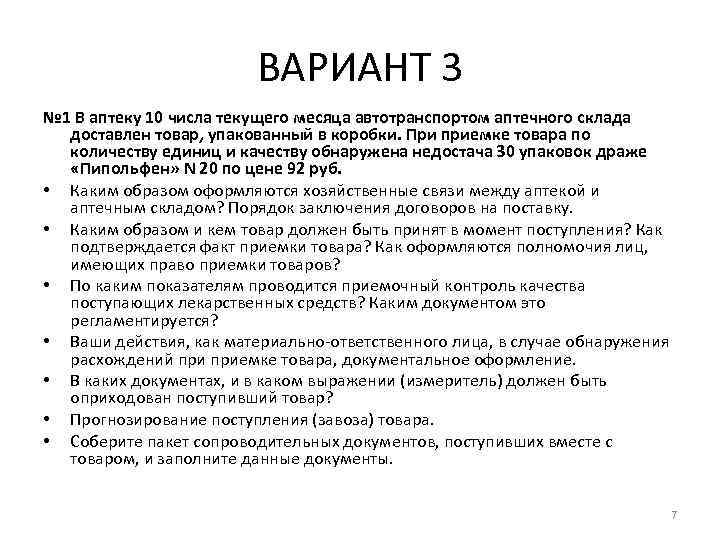 ВАРИАНТ 3

№1 В аптеку 10 числа текущего месяца автотранспортом аптечного склада доставлен товар, упакованный в коробки. При приемке товара по количеству единиц и качеству обнаружена недостача 30 упаковок драже «Пипольфен» N 20 по цене 92 руб.

• Каким образом оформляются хозяйственные связи между аптекой и аптечным складом? Порядок заключения договоров на поставку.
• Каким образом и кем товар должен быть принят в момент поступления? Как подтверждается факт приемки товара? Как оформляются полномочия лиц, имеющих право приемки товаров?
• По каким показателям проводится приемочный контроль качества поступающих лекарственных средств? Каким документом это регламентируется?
• Ваши действия, как материально-ответственного лица, в случае обнаружения расхождений при приемке товара, документальное оформление.
• В каких документах, и в каком выражении (измеритель) должен быть оприходован поступивший товар?
• Прогнозирование поступления (завоза) товара.
• Соберите пакет сопроводительных документов, поступивших вместе с товаром, и заполните данные документы.

7